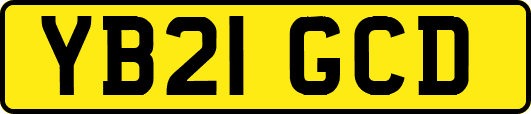 YB21 GCD